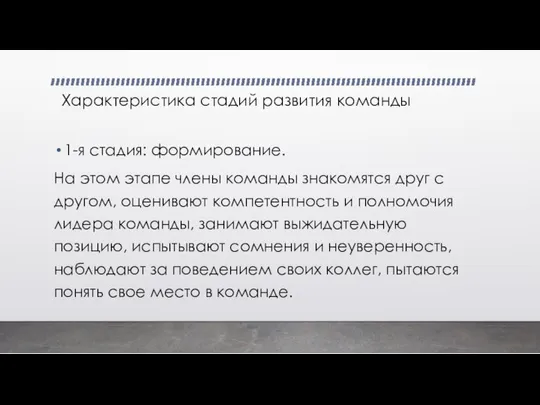 Характеристика стадий развития команды

• 1-я стадия: формирование.

На этом этапе члены команды знакомятся друг с другом, оценивают компетентность и полномочия лидера команды, занимают выжидательную позицию, испытывают сомнения и неуверенность, наблюдают за поведением своих коллег, пытаются понять свое место в команде.